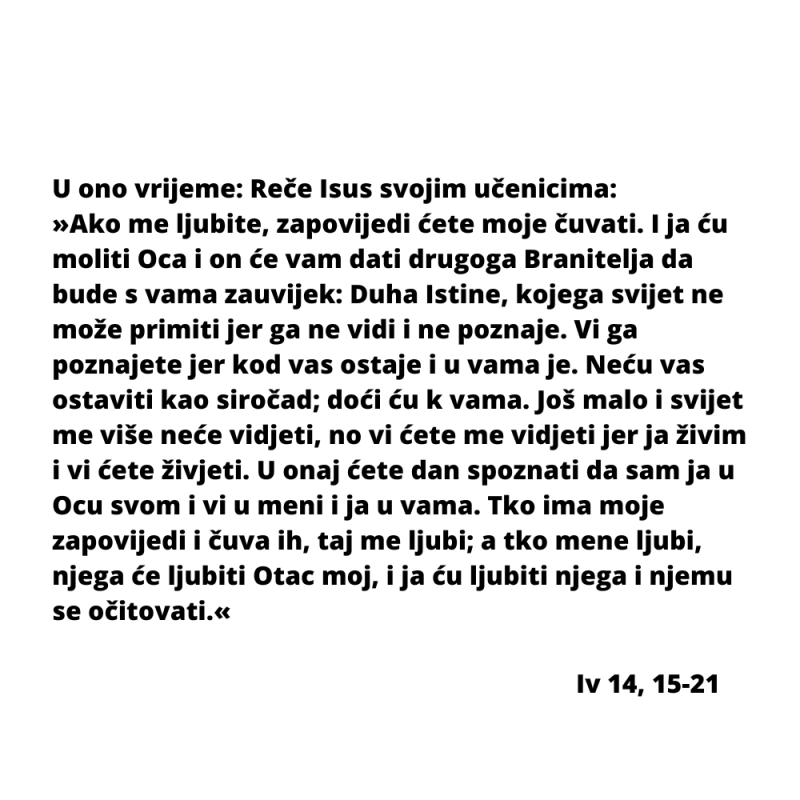 U ono vrijeme: Reče Isus svojim učenicima:
»Ako me ljubite, zapovijedi ćete moje čuvati. I ja ću moliti Oca i on će vam dati drugoga Branitelja da bude s vama zauvijek: Duha Istine, kojega svijet ne može primiti jer ga ne vidi i ne poznaje. Vi ga poznajete jer kod vas ostaje i u vama je. Neću vas ostaviti kao siročad; doći ću k vama. Još malo i svijet me više neće vidjeti, no vi ćete me vidjeti jer ja živim i vi ćete živjeti. U onaj ćete dan spoznati da sam ja u Ocu svom i vi u meni i ja u vama. Tko ima moje zapovijedi i čuva ih, taj me ljubi; a tko mene ljubi, njega će ljubiti Otac moj, i ja ću ljubiti njega i njemu se očitovati.«

Iv 14, 15-21